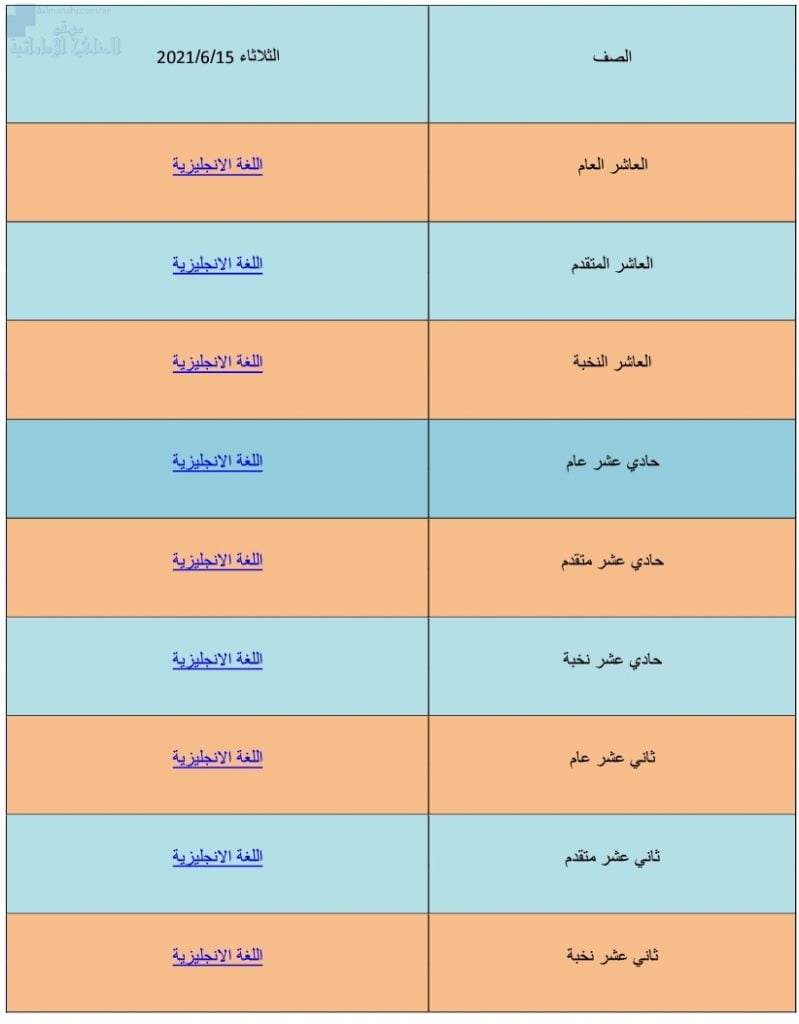 موقع المناهج الإماراتية

| الصف | الثلاثاء 2021/6/15 |
|---|---|
| العاشر العام | اللغة الانجليزية |
| العاشر المتقدم | اللغة الانجليزية |
| العاشر النخبة | اللغة الانجليزية |
| حادي عشر عام | اللغة الانجليزية |
| حادي عشر متقدم | اللغة الانجليزية |
| حادي عشر نخبة | اللغة الانجليزية |
| ثاني عشر عام | اللغة الانجليزية |
| ثاني عشر متقدم | اللغة الانجليزية |
| ثاني عشر نخبة | اللغة الانجليزية |